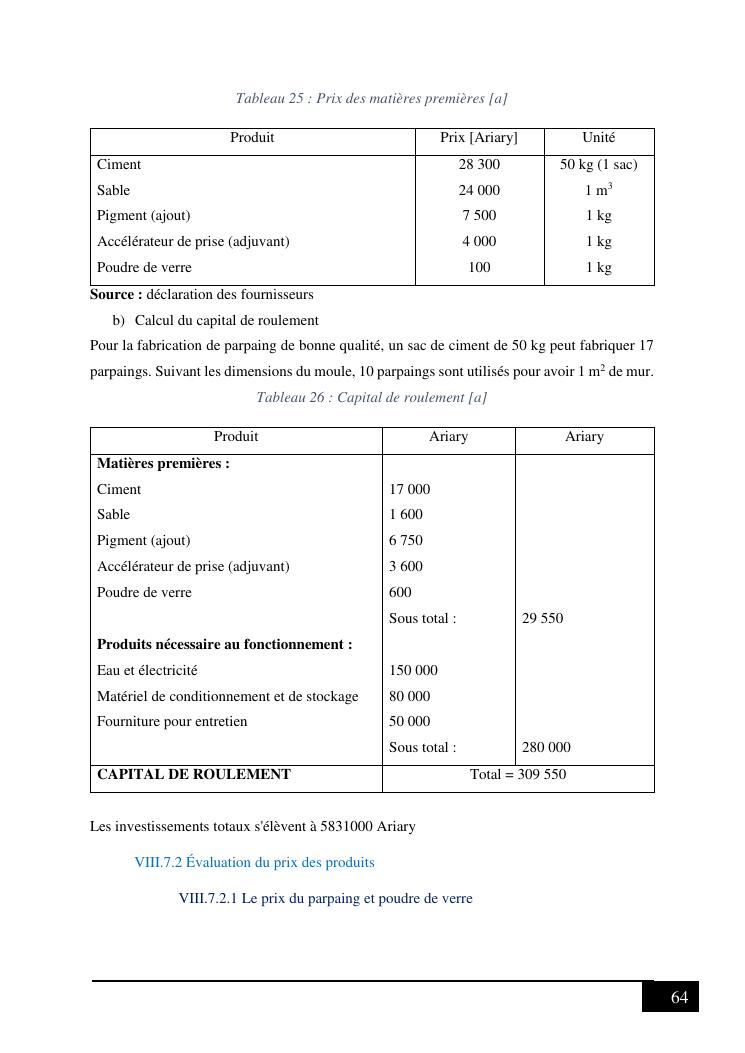 Tableau 25 : Prix des matières premières [a]

| Produit | Prix [Ariary] | Unité |
|---|---|---|
| Ciment | 28 300 | 50 kg (1 sac) |
| Sable | 24 000 | 1 $m^3$ |
| Pigment (ajout) | 7 500 | 1 kg |
| Accélérateur de prise (adjuvant) | 4 000 | 1 kg |
| Poudre de verre | 100 | 1 kg |

**Source :** déclaration des fournisseurs

b) Calcul du capital de roulement

Pour la fabrication de parpaing de bonne qualité, un sac de ciment de 50 kg peut fabriquer 17 parpaings. Suivant les dimensions du moule, 10 parpaings sont utilisés pour avoir 1 $m^2$ de mur.

Tableau 26 : Capital de roulement [a]

| Produit | Ariary | Ariary |
|---|---|---|
| **Matières premières :** | | |
| Ciment | 17 000 | |
| Sable | 1 600 | |
| Pigment (ajout) | 6 750 | |
| Accélérateur de prise (adjuvant) | 3 600 | |
| Poudre de verre | 600 | |
| | Sous total : | 29 550 |
| **Produits nécessaire au fonctionnement :** | | |
| Eau et électricité | 150 000 | |
| Matériel de conditionnement et de stockage | 80 000 | |
| Fourniture pour entretien | 50 000 | |
| | Sous total : | 280 000 |
| **CAPITAL DE ROULEMENT** | Total = 309 550 | |

Les investissements totaux s'élèvent à 5831000 Ariary

VIII.7.2 Évaluation du prix des produits

VIII.7.2.1 Le prix du parpaing et poudre de verre

64